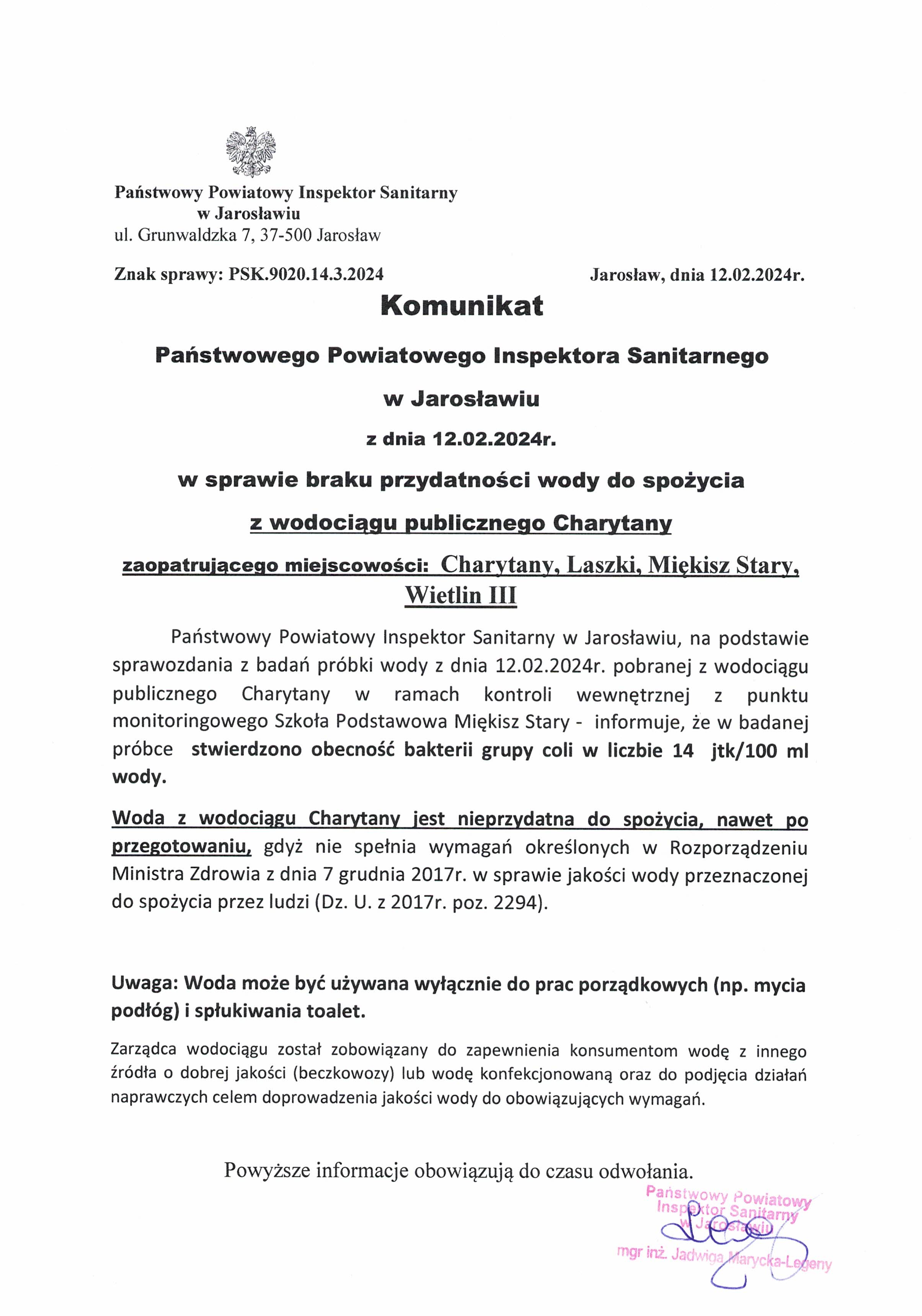 Państwowy Powiatowy Inspektor Sanitarny
w Jarosławiu
ul. Grunwaldzka 7, 37-500 Jarosław

Znak sprawy: PSK.9020.14.3.2024

Jarosław, dnia 12.02.2024r.

Komunikat

Państwowego Powiatowego Inspektora Sanitarnego

w Jarosławiu

z dnia 12.02.2024r.

w sprawie braku przydatności wody do spożycia

z wodociągu publicznego Charytany

zaopatrującego miejscowości: Charytany, Laszki, Miękisz Stary, Wietlin III

Państwowy Powiatowy Inspektor Sanitarny w Jarosławiu, na podstawie sprawozdania z badań próbki wody z dnia 12.02.2024r. pobranej z wodociągu publicznego Charytany w ramach kontroli wewnętrznej z punktu monitoringowego Szkoła Podstawowa Miękisz Stary - informuje, że w badanej próbce stwierdzono obecność bakterii grupy coli w liczbie 14 jtk/100 ml wody.

Woda z wodociągu Charytany jest nieprzydatna do spożycia, nawet po przegotowaniu, gdyż nie spełnia wymagań określonych w Rozporządzeniu Ministra Zdrowia z dnia 7 grudnia 2017r. w sprawie jakości wody przeznaczonej do spożycia przez ludzi (Dz. U. z 2017r. poz. 2294).

Uwaga: Woda może być używana wyłącznie do prac porządkowych (np. mycia podłóg) i spłukiwania toalet.

Zarządca wodociągu został zobowiązany do zapewnienia konsumentom wodę z innego źródła o dobrej jakości (beczkowozy) lub wodę konfekcjonowaną oraz do podjęcia działań naprawczych celem doprowadzenia jakości wody do obowiązujących wymagań.

Powyższe informacje obowiązują do czasu odwołania.

Państwowy Powiatowy Inspektor Sanitarny w Jarosławiu
mgr inż. Jadwiga Marycka-Legeny